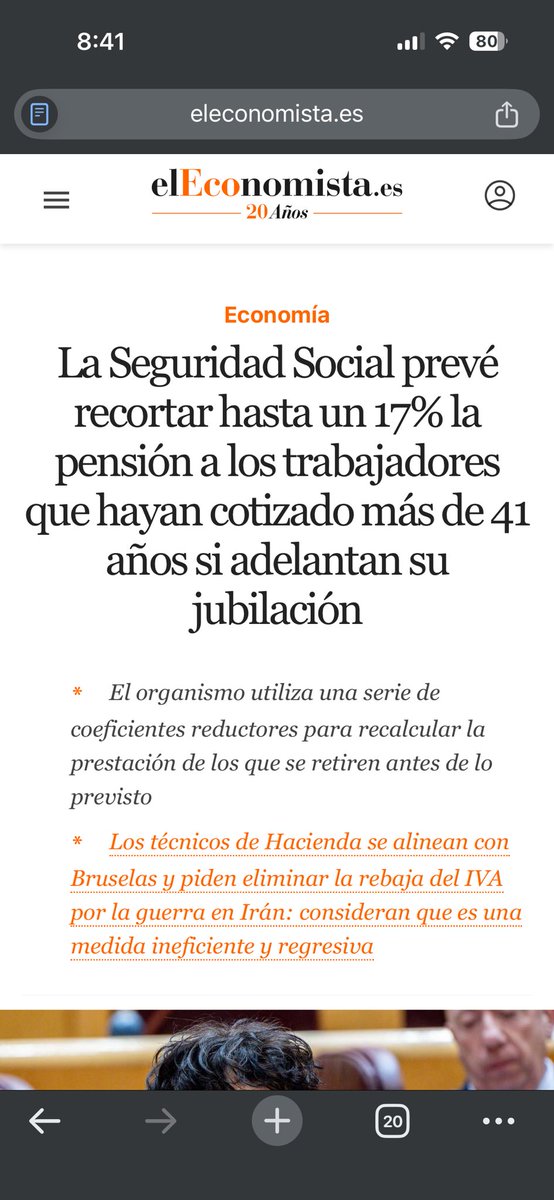 8:41

80

eleconomista.es

elEconomista.es
20 Años

Economía

La Seguridad Social prevé recortar hasta un 17% la pensión a los trabajadores que hayan cotizado más de 41 años si adelantan su jubilación

* El organismo utiliza una serie de coeficientes reductores para recalcular la prestación de los que se retiren antes de lo previsto

* Los técnicos de Hacienda se alinean con Bruselas y piden eliminar la rebaja del IVA por la guerra en Irán: consideran que es una medida ineficiente y regresiva

20